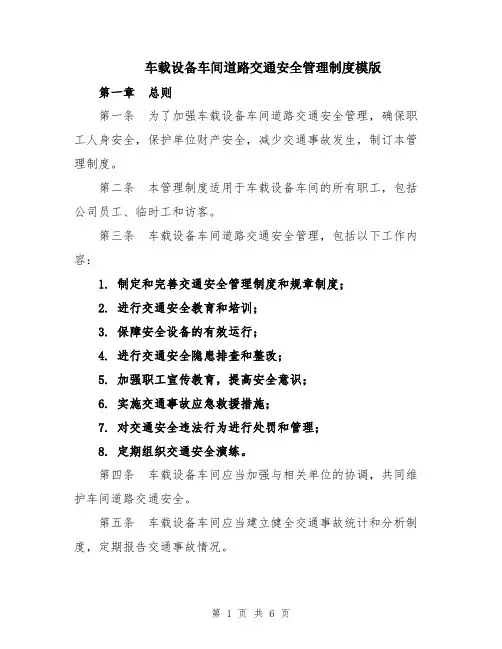 车载设备车间道路交通安全管理制度模版

第一章　总则

第一条　为了加强车载设备车间道路交通安全管理，确保职工人身安全，保护单位财产安全，减少交通事故发生，制订本管理制度。

第二条　本管理制度适用于车载设备车间的所有职工，包括公司员工、临时工和访客。

第三条　车载设备车间道路交通安全管理，包括以下工作内容：

1. 制定和完善交通安全管理制度和规章制度；

2. 进行交通安全教育和培训；

3. 保障安全设备的有效运行；

4. 进行交通安全隐患排查和整改；

5. 加强职工宣传教育，提高安全意识；

6. 实施交通事故应急救援措施；

7. 对交通安全违法行为进行处罚和管理；

8. 定期组织交通安全演练。

第四条　车载设备车间应当加强与相关单位的协调，共同维护车间道路交通安全。

第五条　车载设备车间应当建立健全交通事故统计和分析制度，定期报告交通事故情况。

第 1 页 共 6 页